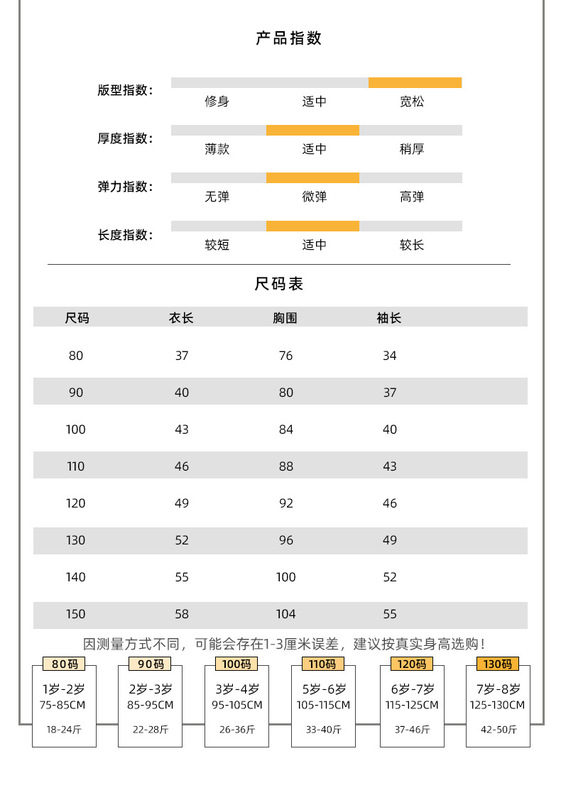 产品指数

版型指数： 修身 适中 宽松

厚度指数： 薄款 适中 稍厚

弹力指数： 无弹 微弹 高弹

长度指数： 较短 适中 较长

尺码表

| 尺码 | 衣长 | 胸围 | 袖长 |
|---|---|---|---|
| 80 | 37 | 76 | 34 |
| 90 | 40 | 80 | 37 |
| 100 | 43 | 84 | 40 |
| 110 | 46 | 88 | 43 |
| 120 | 49 | 92 | 46 |
| 130 | 52 | 96 | 49 |
| 140 | 55 | 100 | 52 |
| 150 | 58 | 104 | 55 |

因测量方式不同，可能会存在1-3厘米误差，建议按真实身高选购！

80码
1岁-2岁
75-85CM
18-24斤

90码
2岁-3岁
85-95CM
22-28斤

100码
3岁-4岁
95-105CM
26-36斤

110码
5岁-6岁
105-115CM
33-40斤

120码
6岁-7岁
115-125CM
37-46斤

130码
7岁-8岁
125-130CM
42-50斤